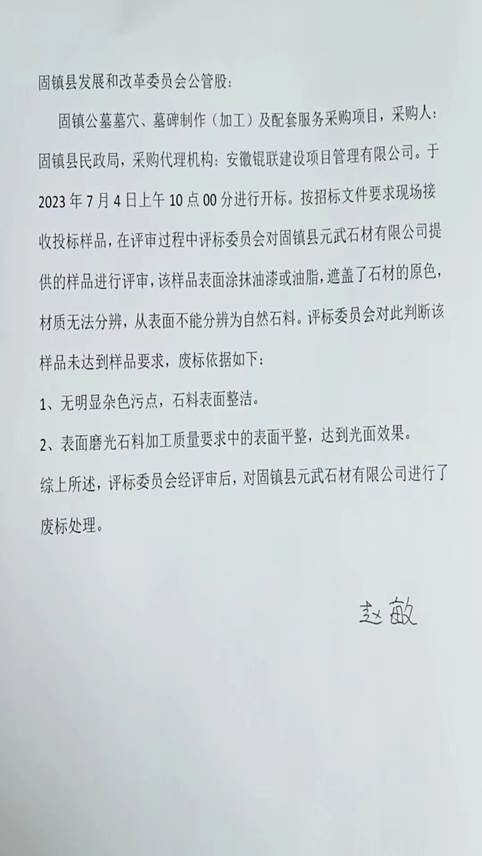 固镇县发展和改革委员会公管股：

固镇公墓墓穴、墓碑制作（加工）及配套服务采购项目，采购人：固镇县民政局，采购代理机构：安徽锟联建设项目管理有限公司。于2023年7月4日上午10点00分进行开标。按招标文件要求现场接收投标样品，在评审过程中评标委员会对固镇县元武石材有限公司提供的样品进行评审，该样品表面涂抹油漆或油脂，遮盖了石材的原色，材质无法分辨，从表面不能分辨为自然石料。评标委员会对此判断该样品未达到样品要求，废标依据如下：

1、无明显杂色污点，石料表面整洁。

2、表面磨光石料加工质量要求中的表面平整，达到光面效果。

综上所述，评标委员会经评审后，对固镇县元武石材有限公司进行了废标处理。

赵敏